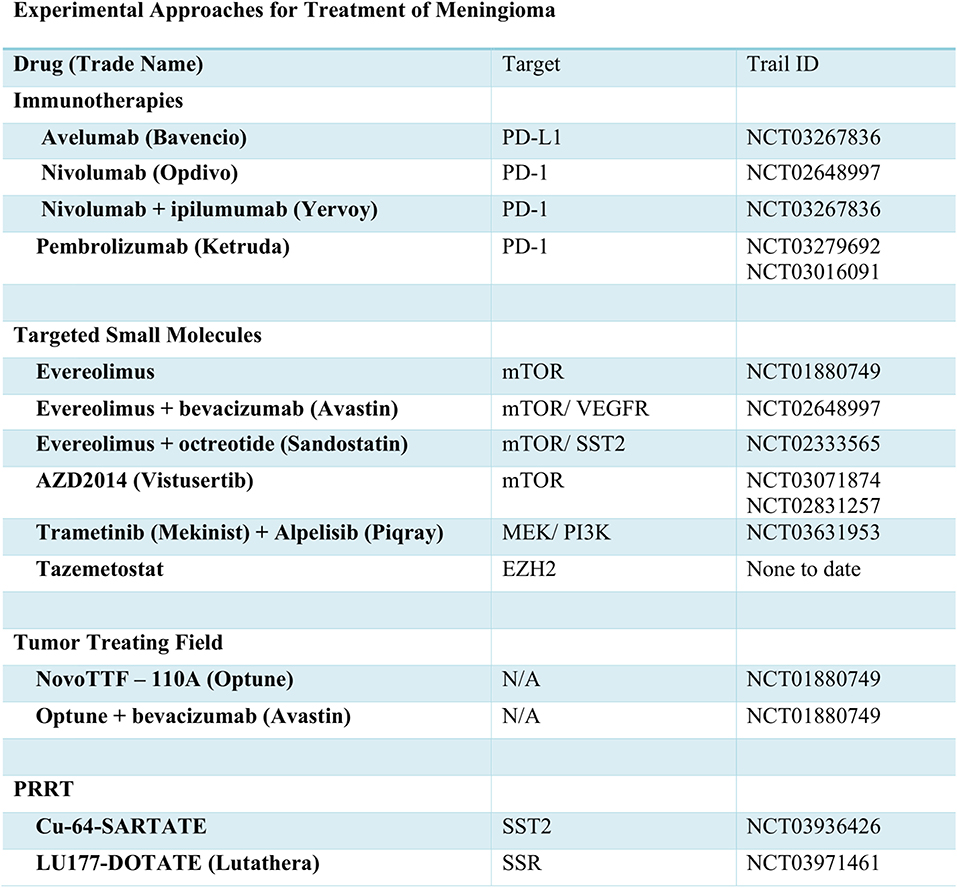 Experimental Approaches for Treatment of Meningioma

| Drug (Trade Name) | Target | Trail ID |
|---|---|---|
| Immunotherapies | | |
| Avelumab (Bavencio) | PD-L1 | NCT03267836 |
| Nivolumab (Opdivo) | PD-1 | NCT02648997 |
| Nivolumab + ipilumumab (Yervoy) | PD-1 | NCT03267836 |
| Pembrolizumab (Ketruda) | PD-1 | NCT03279692 NCT03016091 |
| | | |
| Targeted Small Molecules | | |
| Evereolimus | mTOR | NCT01880749 |
| Evereolimus + bevacizumab (Avastin) | mTOR/ VEGFR | NCT02648997 |
| Evereolimus + octreotide (Sandostatin) | mTOR/ SST2 | NCT02333565 |
| AZD2014 (Vistusertib) | mTOR | NCT03071874 NCT02831257 |
| Trametinib (Mekinist) + Alpelisib (Piqray) | MEK/ PI3K | NCT03631953 |
| Tazemetostat | EZH2 | None to date |
| | | |
| Tumor Treating Field | | |
| NovoTTF – 110A (Optune) | N/A | NCT01880749 |
| Optune + bevacizumab (Avastin) | N/A | NCT01880749 |
| | | |
| PRRT | | |
| Cu-64-SARTATE | SST2 | NCT03936426 |
| LU177-DOTATE (Lutathera) | SSR | NCT03971461 |